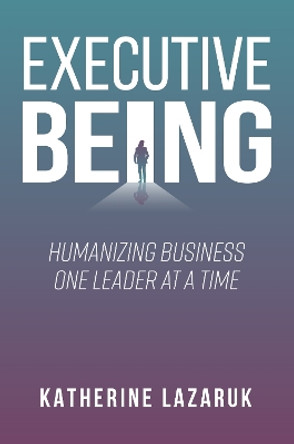 EXECUTIVE
BEING

HUMANIZING BUSINESS
ONE LEADER AT A TIME

KATHERINE LAZARUK